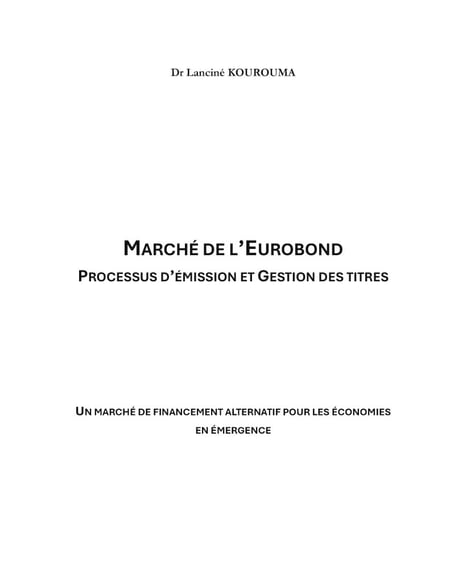 Dr Lanciné KOUROUMA

MARCHÉ DE L'EUROBOND
PROCESSUS D'ÉMISSION ET GESTION DES TITRES

UN MARCHÉ DE FINANCEMENT ALTERNATIF POUR LES ÉCONOMIES EN ÉMERGENCE